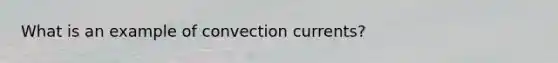 What is an example of convection currents?